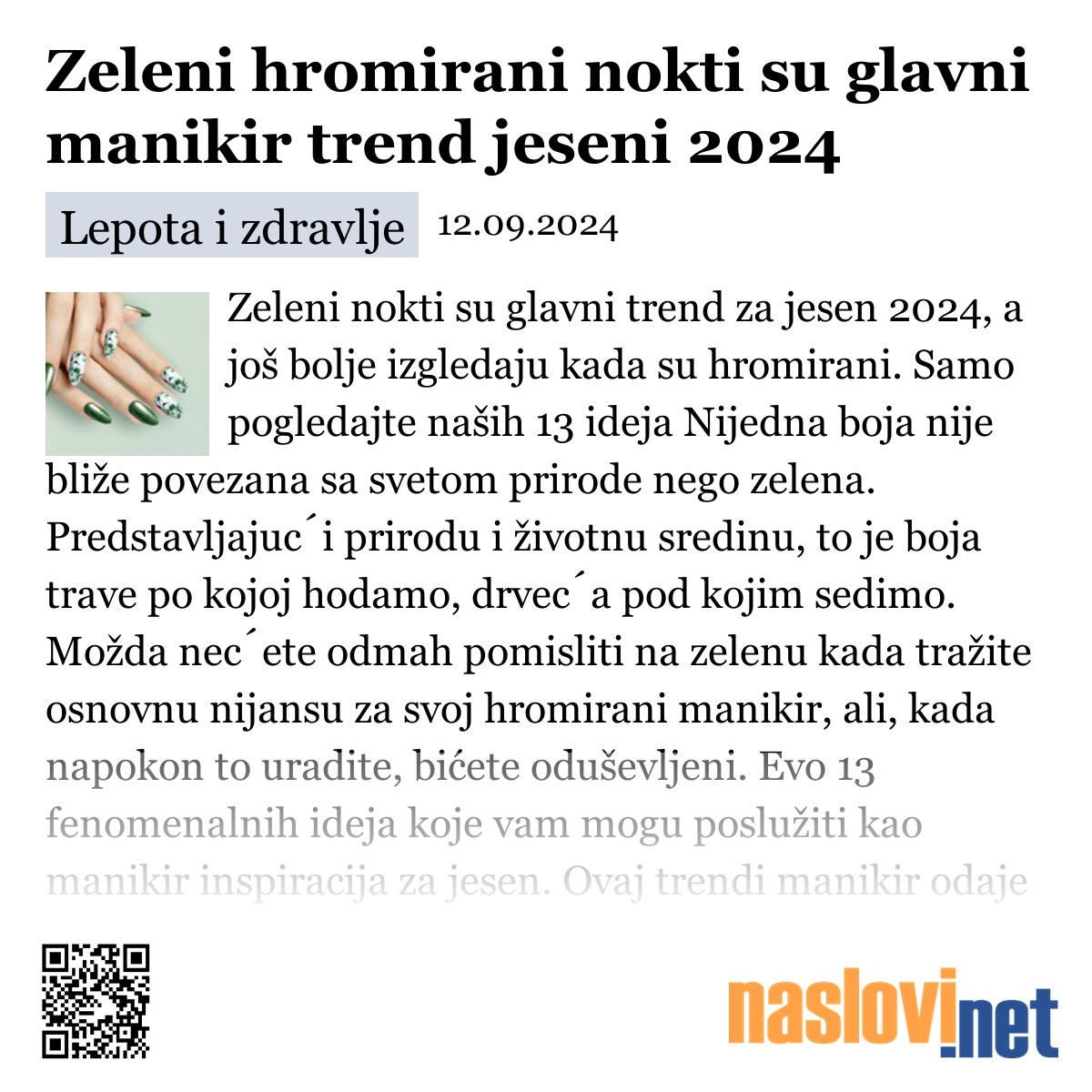 Zeleni hromirani nokti su glavni manikir trend jeseni 2024

Lepota i zdravlje 12.09.2024

Zeleni nokti su glavni trend za jesen 2024, a još bolje izgledaju kada su hromirani. Samo pogledajte naših 13 ideja Nijedna boja nije bliže povezana sa svetom prirode nego zelena. Predstavljajuc´i prirodu i životnu sredinu, to je boja trave po kojoj hodamo, drvec´a pod kojim sedimo. Možda nec´ete odmah pomisliti na zelenu kada tražite osnovnu nijansu za svoj hromirani manikir, ali, kada napokon to uradite, bićete oduševljeni. Evo 13 fenomenalnih ideja koje vam mogu poslužiti kao manikir inspiracija za jesen. Ovaj trendi manikir odaje

naslovi.net